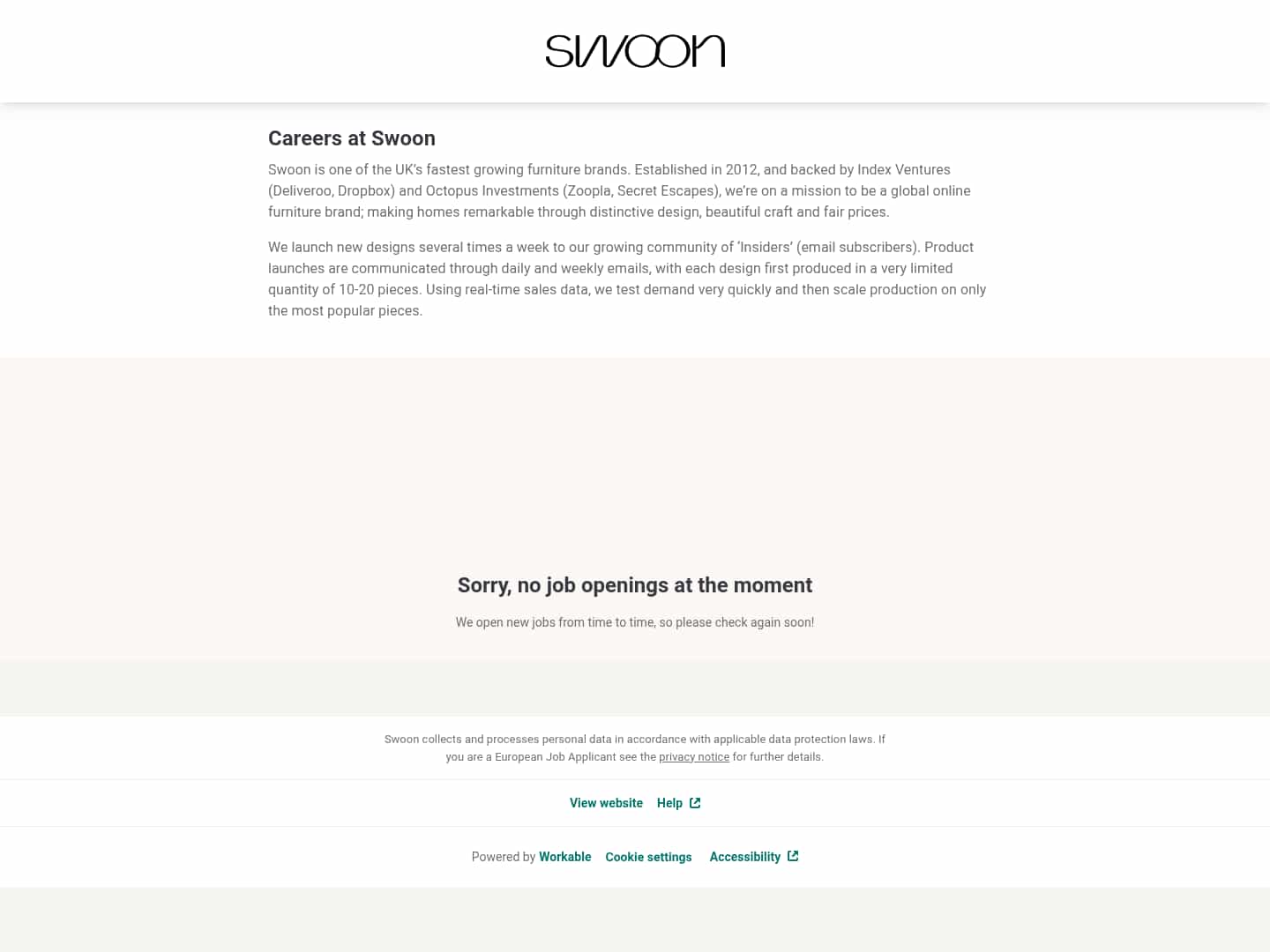 swoon

Careers at Swoon

Swoon is one of the UK's fastest growing furniture brands. Established in 2012, and backed by Index Ventures (Deliveroo, Dropbox) and Octopus Investments (Zoopla, Secret Escapes), we're on a mission to be a global online furniture brand; making homes remarkable through distinctive design, beautiful craft and fair prices.

We launch new designs several times a week to our growing community of 'Insiders' (email subscribers). Product launches are communicated through daily and weekly emails, with each design first produced in a very limited quantity of 10-20 pieces. Using real-time sales data, we test demand very quickly and then scale production on only the most popular pieces.

Sorry, no job openings at the moment

We open new jobs from time to time, so please check again soon!

Swoon collects and processes personal data in accordance with applicable data protection laws. If you are a European Job Applicant see the privacy notice for further details.

View website Help

Powered by Workable Cookie settings Accessibility